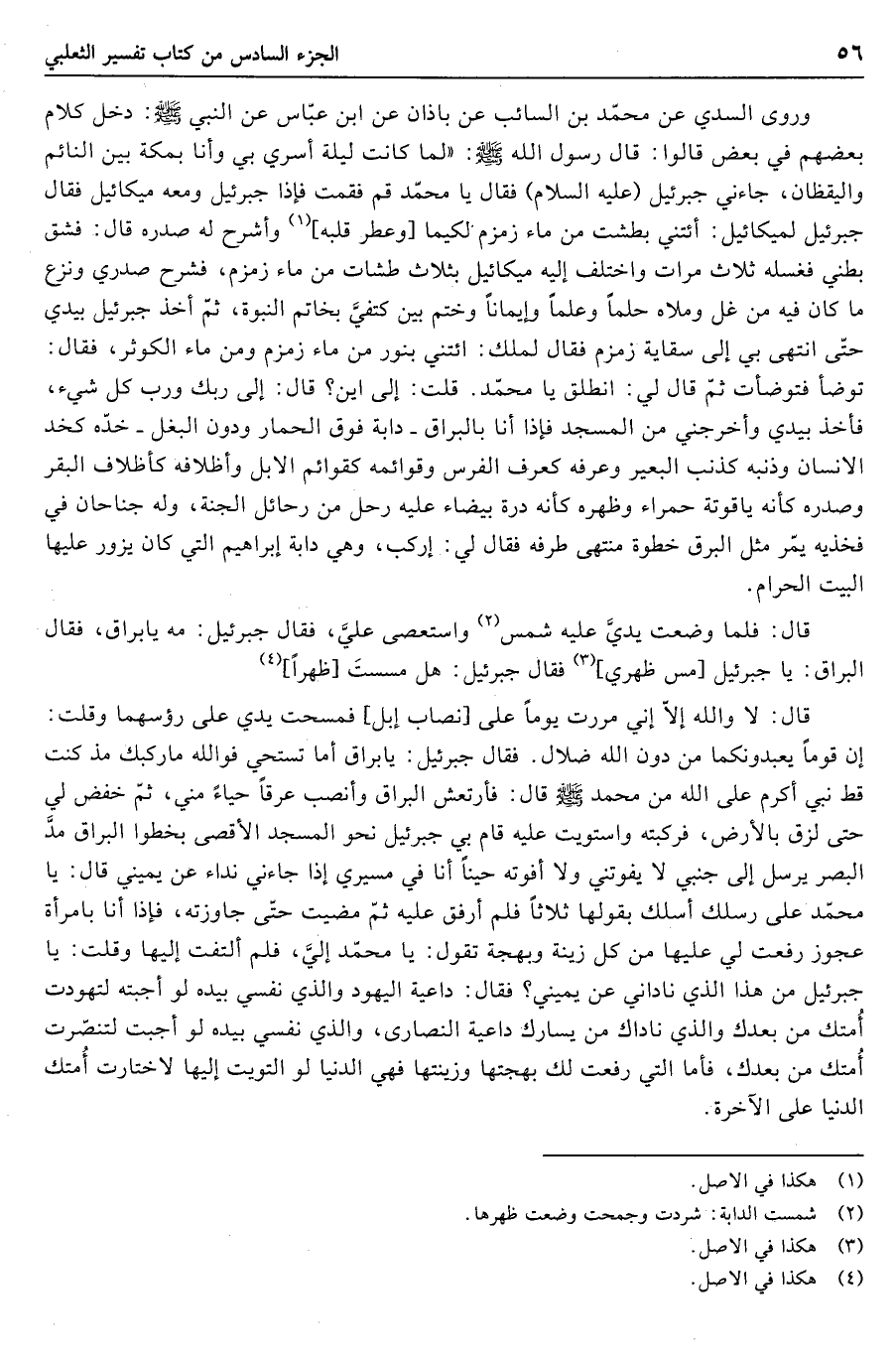 ٥٦ الجزء السادس من كتاب تفسير الثعلبي

وروى السدي عن محمّد بن السائب عن باذان عن ابن عبّاس عن النبي ﷺ: دخل كلام بعضهم في بعض قالوا: قال رسول الله ﷺ: «لما كانت ليلة أسري بي وأنا بمكة بين النائم واليقظان، جاءني جبرئيل (عليه السلام) فقال يا محمّد قم فقمت فإذا جبرئيل ومعه ميكائيل فقال جبرئيل لميكائيل: أئتني بطشت من ماء زمزم لكيما [وعطر قلبه]$^{(١)}$ وأشرح له صدره قال: فشق بطني فغسله ثلاث مرات واختلف إليه ميكائيل بثلاث طشات من ماء زمزم، فشرح صدري ونزع ما كان فيه من غل وملاه حلماً وعلماً وإيماناً وختم بين كتفيَّ بخاتم النبوة، ثمّ أخذ جبرئيل بيدي حتّى انتهى بي إلى سقاية زمزم فقال لملك: ائتني بنور من ماء زمزم ومن ماء الكوثر، فقال: توضأ فتوضأت ثمّ قال لي: انطلق يا محمّد. قلت: إلى اين؟ قال: إلى ربك ورب كل شيء، فأخذ بيدي وأخرجني من المسجد فإذا أنا بالبراق ـ دابة فوق الحمار ودون البغل ـ خدّه كخد الانسان وذنبه كذنب البعير وعرفه كعرف الفرس وقوائمه كقوائم الابل وأظلافه كأظلاف البقر وصدره كأنه ياقوتة حمراء وظهره كأنه درة بيضاء عليه رحل من رحائل الجنة، وله جناحان في فخذيه يمّر مثل البرق خطوة منتهى طرفه فقال لي: إركب، وهي دابة إبراهيم التي كان يزور عليها البيت الحرام.

قال: فلما وضعت يديَّ عليه شمس$^{(٢)}$ واستعصى عليَّ، فقال جبرئيل: مه يابراق، فقال البراق: يا جبرئيل [مس ظهري]$^{(٣)}$ فقال جبرئيل: هل مسستَ [ظهراً]$^{(٤)}$

قال: لا والله إلاّ إني مررت يوماً على [نصاب إبل] فمسحت يدي على رؤسهما وقلت: إن قوماً يعبدونكما من دون الله ضلال. فقال جبرئيل: يابراق أما تستحي فوالله ماركبك مذ كنت قط نبي أكرم على الله من محمد ﷺ قال: فأرتعش البراق وأنصب عرقاً حياءً مني، ثمّ خفض لي حتى لزق بالأرض، فركبته واستويت عليه قام بي جبرئيل نحو المسجد الأقصى بخطوا البراق مدَّ البصر يرسل إلى جنبي لا يفوتني ولا أفوته حيناً أنا في مسيري إذا جاءني نداء عن يميني قال: يا محمّد على رسلك أسلك بقولها ثلاثاً فلم أرفق عليه ثمّ مضيت حتّى جاوزته، فإذا أنا بامرأة عجوز رفعت لي عليها من كل زينة وبهجة تقول: يا محمّد إليَّ، فلم ألتفت إليها وقلت: يا جبرئيل من هذا الذي ناداني عن يميني؟ فقال: داعية اليهود والذي نفسي بيده لو أجبته لتهودت أُمتك من بعدك والذي ناداك من يسارك داعية النصارى، والذي نفسي بيده لو أجبت لتنصّرت أُمتك من بعدك، فأما التي رفعت لك بهجتها وزينتها فهي الدنيا لو التويت إليها لاختارت أُمتك الدنيا على الآخرة.

(١) هكذا في الاصل.
(٢) شمست الدابة: شردت وجمحت وضعت ظهرها.
(٣) هكذا في الاصل.
(٤) هكذا في الاصل.